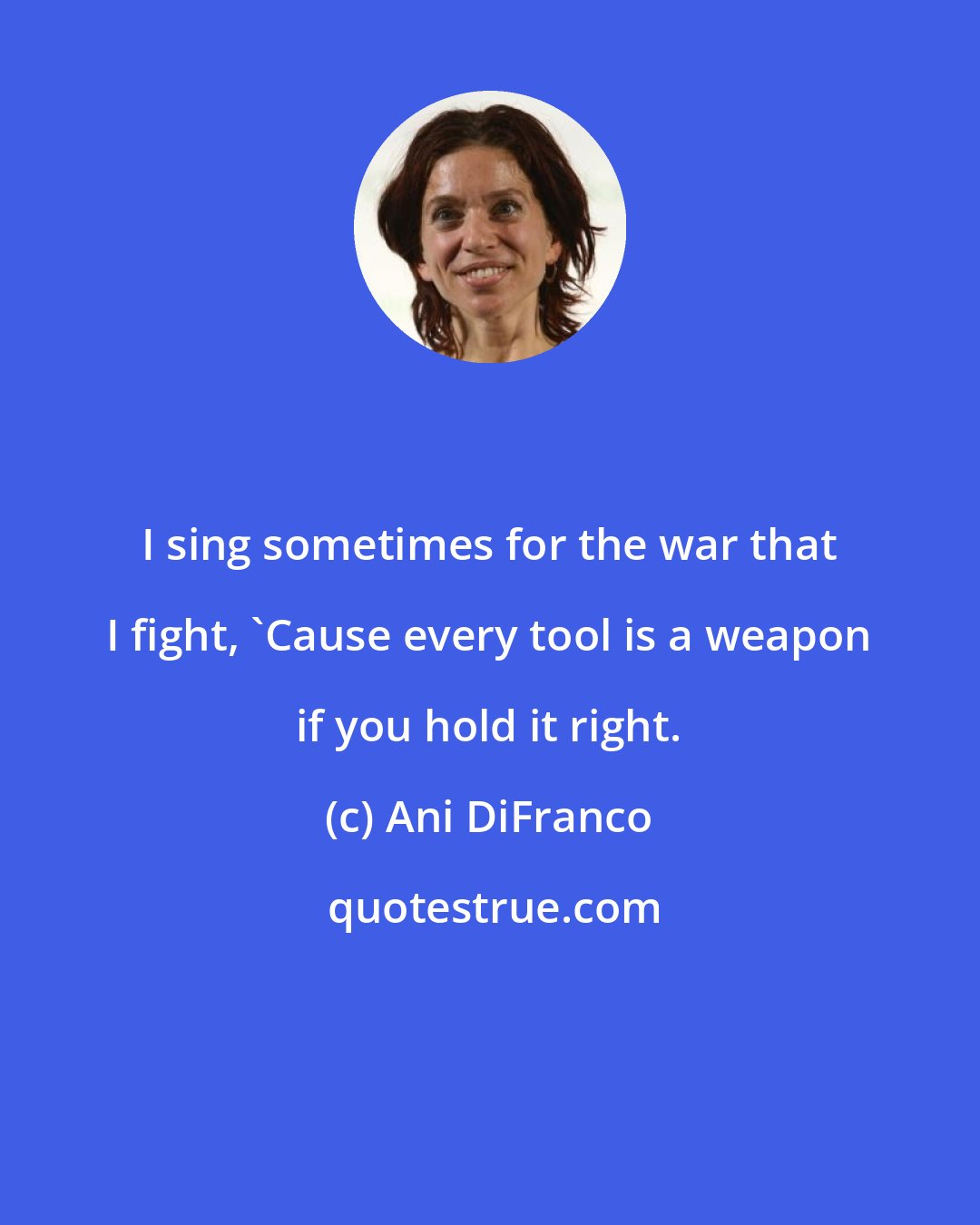 I sing sometimes for the war that I fight, `Cause every tool is a weapon if you hold it right.

(c) Ani DiFranco

quotestrue.com